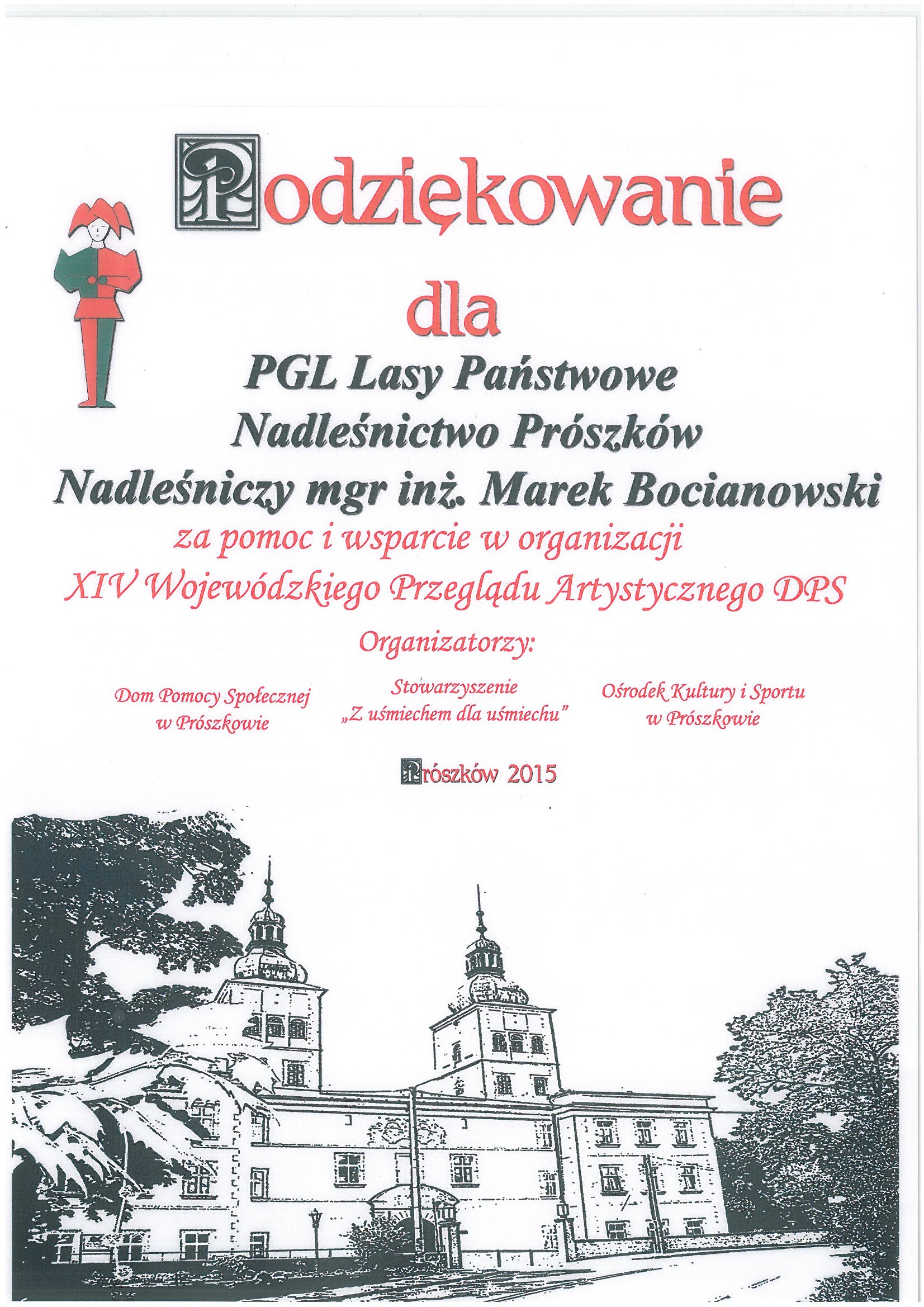 Podziękowanie

dla

PGL Lasy Państwowe
Nadleśnictwo Prószków
Nadleśniczy mgr inż. Marek Bocianowski

za pomoc i wsparcie w organizacji
XIV Wojewódzkiego Przeglądu Artystycznego DPS

Organizatorzy:

Dom Pomocy Społecznej w Prószkowie

Stowarzyszenie „Z uśmiechem dla uśmiechu"

Ośrodek Kultury i Sportu w Prószkowie

Prószków 2015